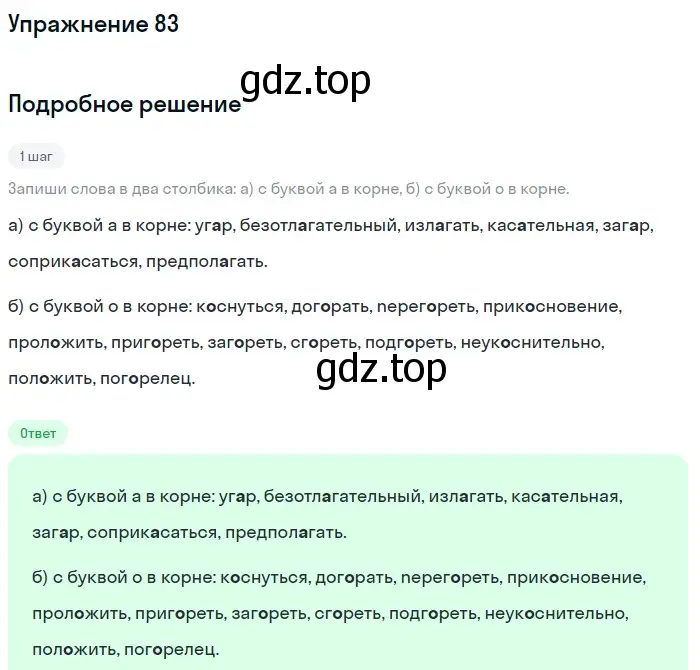 Упражнение 83

gdz.top

Подробное решение

1 шаг

Запиши слова в два столбика: а) с буквой а в корне, б) с буквой о в корне.

а) с буквой а в корне: угар, безотлагательный, излагать, касательная, загар, соприкасаться, предполагать.

б) с буквой о в корне: коснуться, догорать, перегореть, прикосновение, проложить, пригореть, загореть, сгореть, подгореть, неукоснительно, положить, погорелец.

gdz.top

Ответ

а) с буквой а в корне: угар, безотлагательный, излагать, касательная, загар, соприкасаться, предполагать.

б) с буквой о в корне: коснуться, догорать, перегореть, прикосновение, проложить, пригореть, загореть, сгореть, подгореть, неукоснительно, положить, погорелец.